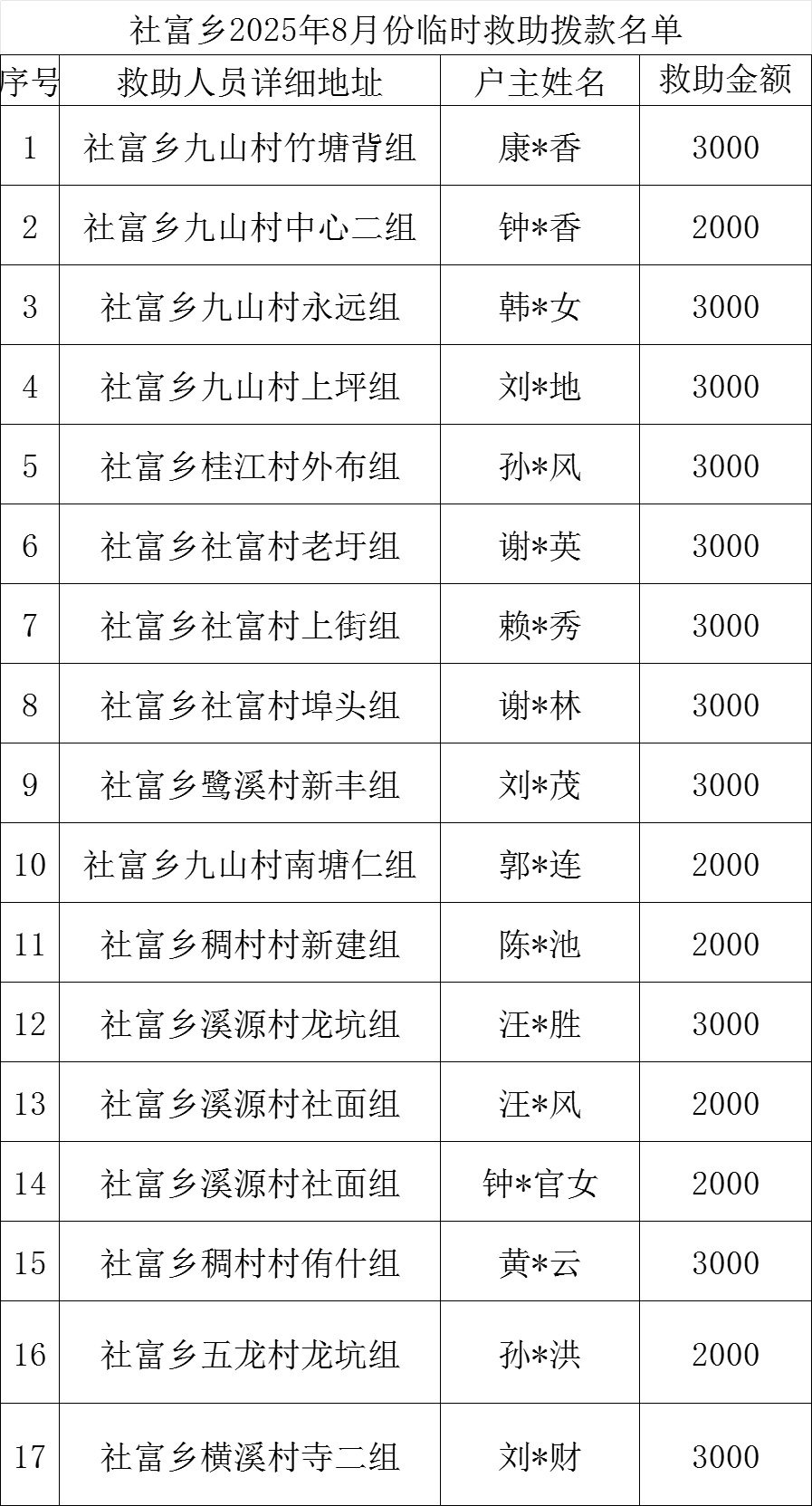 社富乡2025年8月份临时救助拨款名单

| 序号 | 救助人员详细地址 | 户主姓名 | 救助金额 |
|---|---|---|---|
| 1 | 社富乡九山村竹塘背组 | 康*香 | 3000 |
| 2 | 社富乡九山村中心二组 | 钟*香 | 2000 |
| 3 | 社富乡九山村永远组 | 韩*女 | 3000 |
| 4 | 社富乡九山村上坪组 | 刘*地 | 3000 |
| 5 | 社富乡桂江村外布组 | 孙*风 | 3000 |
| 6 | 社富乡社富村老圩组 | 谢*英 | 3000 |
| 7 | 社富乡社富村上街组 | 赖*秀 | 3000 |
| 8 | 社富乡社富村埠头组 | 谢*林 | 3000 |
| 9 | 社富乡鹭溪村新丰组 | 刘*茂 | 3000 |
| 10 | 社富乡九山村南塘仁组 | 郭*连 | 2000 |
| 11 | 社富乡稠村村新建组 | 陈*池 | 2000 |
| 12 | 社富乡溪源村龙坑组 | 汪*胜 | 3000 |
| 13 | 社富乡溪源村社面组 | 汪*风 | 2000 |
| 14 | 社富乡溪源村社面组 | 钟*官女 | 2000 |
| 15 | 社富乡稠村村侑什组 | 黄*云 | 3000 |
| 16 | 社富乡五龙村龙坑组 | 孙*洪 | 2000 |
| 17 | 社富乡横溪村寺二组 | 刘*财 | 3000 |